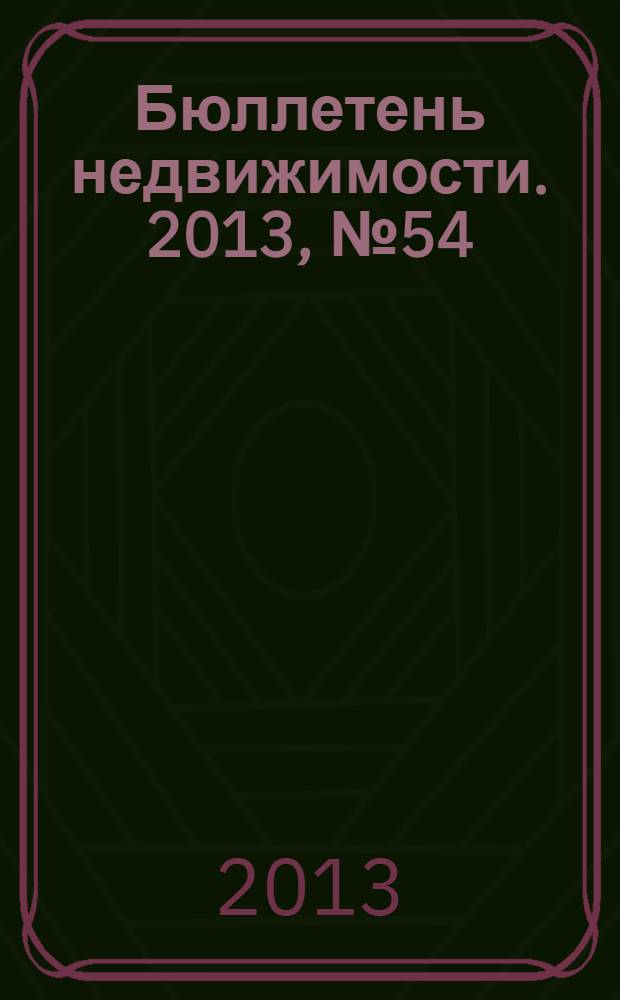 Бюллетень недвижимости. 2013, №54

2013